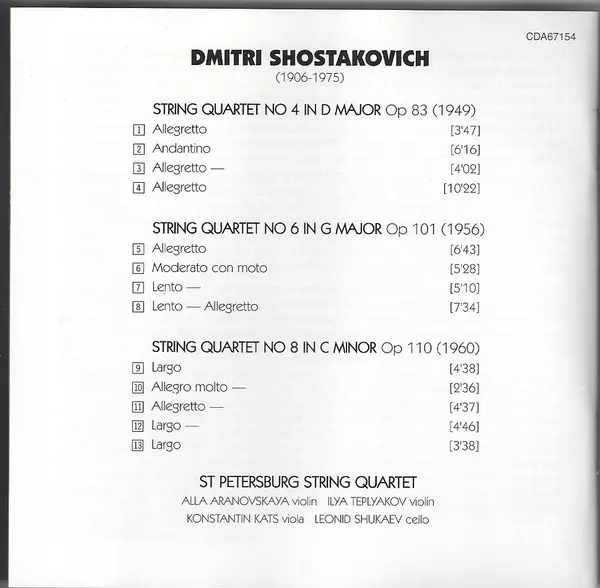 CDA67154

DMITRI SHOSTAKOVICH
(1906-1975)

STRING QUARTET NO 4 IN D MAJOR Op 83 (1949)
1 Allegretto [3'47]
2 Andantino [6'16]
3 Allegretto — [4'02]
4 Allegretto [10'22]

STRING QUARTET NO 6 IN G MAJOR Op 101 (1956)
5 Allegretto [6'43]
6 Moderato con moto [5'28]
7 Lento — [5'10]
8 Lento — Allegretto [7'34]

STRING QUARTET NO 8 IN C MINOR Op 110 (1960)
9 Largo [4'38]
10 Allegro molto — [2'36]
11 Allegretto — [4'37]
12 Largo — [4'46]
13 Largo [3'38]

ST PETERSBURG STRING QUARTET
ALLA ARANOVSKAYA violin ILYA TEPLYAKOV violin
KONSTANTIN KATS viola LEONID SHUKAEV cello